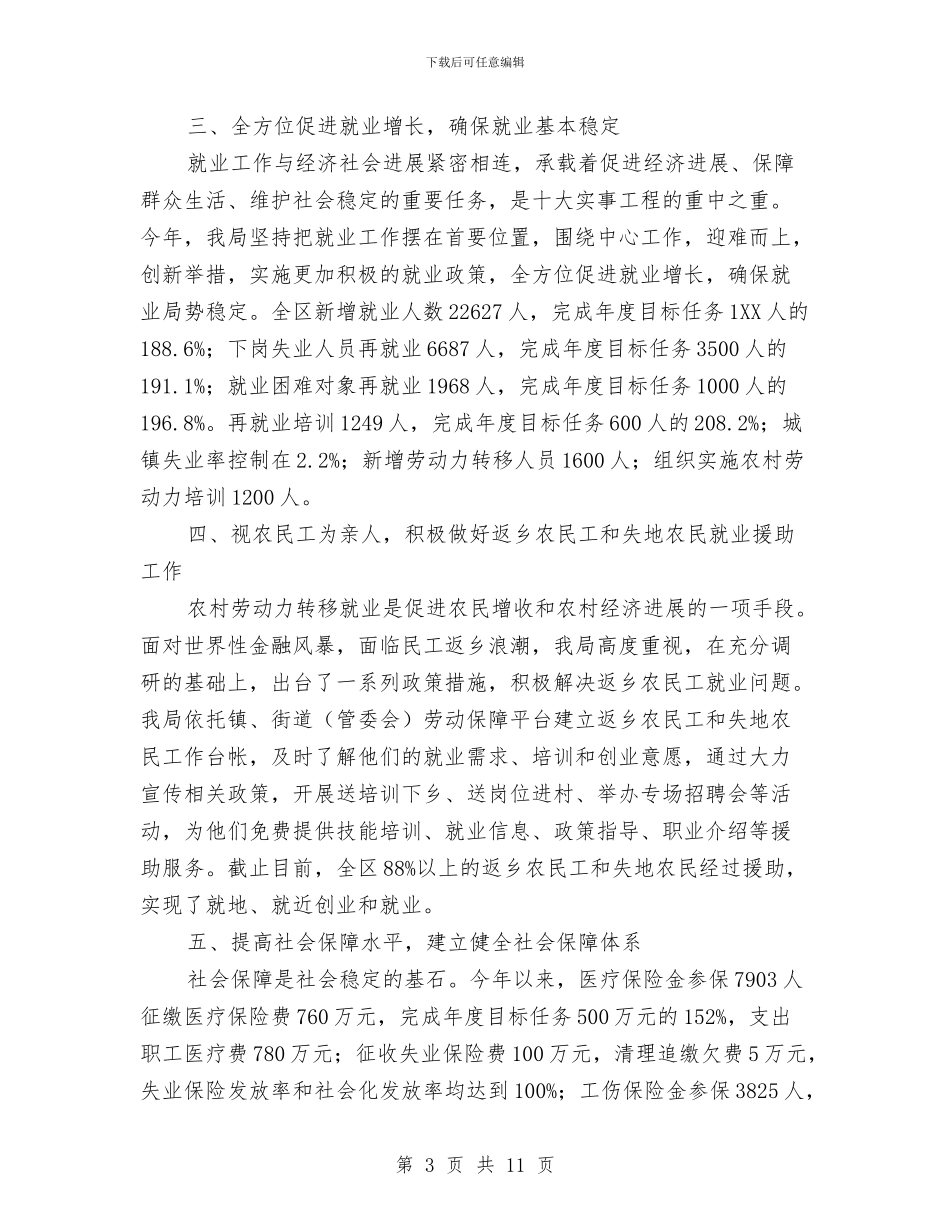 下载后可任意编辑

三、全方位促进就业增长，确保就业基本稳定

就业工作与经济社会进展紧密相连，承载着促进经济进展、保障群众生活、维护社会稳定的重要任务，是十大实事工程的重中之重。今年，我局坚持把就业工作摆在首要位置，围绕中心工作，迎难而上，创新举措，实施更加积极的就业政策，全方位促进就业增长，确保就业局势稳定。全区新增就业人数22627人，完成年度目标任务1XX人的188.6%；下岗失业人员再就业6687人，完成年度目标任务3500人的191.1%；就业困难对象再就业1968人，完成年度目标任务1000人的196.8%。再就业培训1249人，完成年度目标任务600人的208.2%；城镇失业率控制在2.2%；新增劳动力转移人员1600人；组织实施农村劳动力培训1200人。

四、视农民工为亲人，积极做好返乡农民工和失地农民就业援助工作

农村劳动力转移就业是促进农民增收和农村经济进展的一项手段。面对世界性金融风暴，面临民工返乡浪潮，我局高度重视，在充分调研的基础上，出台了一系列政策措施，积极解决返乡农民工就业问题。我局依托镇、街道（管委会）劳动保障平台建立返乡农民工和失地农民工作台帐，及时了解他们的就业需求、培训和创业意愿，通过大力宣传相关政策，开展送培训下乡、送岗位进村、举办专场招聘会等活动，为他们免费提供技能培训、就业信息、政策指导、职业介绍等援助服务。截止目前，全区88%以上的返乡农民工和失地农民经过援助，实现了就地、就近创业和就业。

五、提高社会保障水平，建立健全社会保障体系

社会保障是社会稳定的基石。今年以来，医疗保险金参保7903人征缴医疗保险费760万元，完成年度目标任务500万元的152%，支出职工医疗费780万元；征收失业保险费100万元，清理追缴欠费5万元，失业保险发放率和社会化发放率均达到100%；工伤保险金参保3825人，

第 3 页 共 11 页